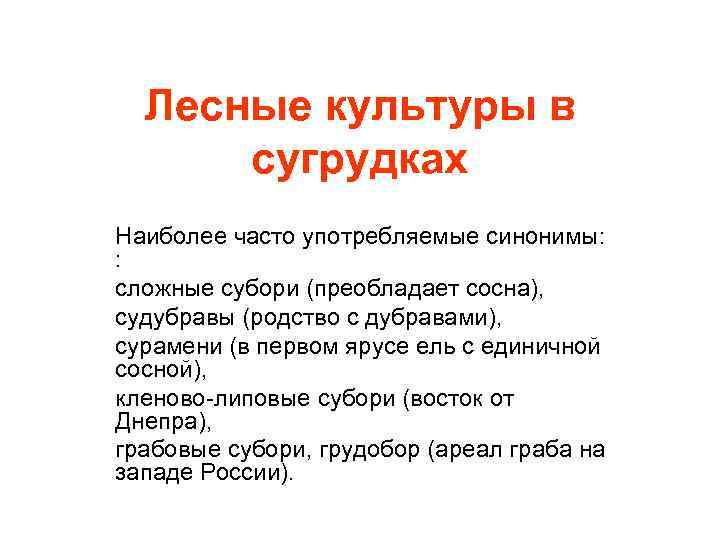 Лесные культуры в сугрудках

Наиболее часто употребляемые синонимы: :

сложные субори (преобладает сосна),

судубравы (родство с дубравами),

сурамени (в первом ярусе ель с единичной сосной),

кленово-липовые субори (восток от Днепра),

грабовые субори, грудобор (ареал граба на западе России).